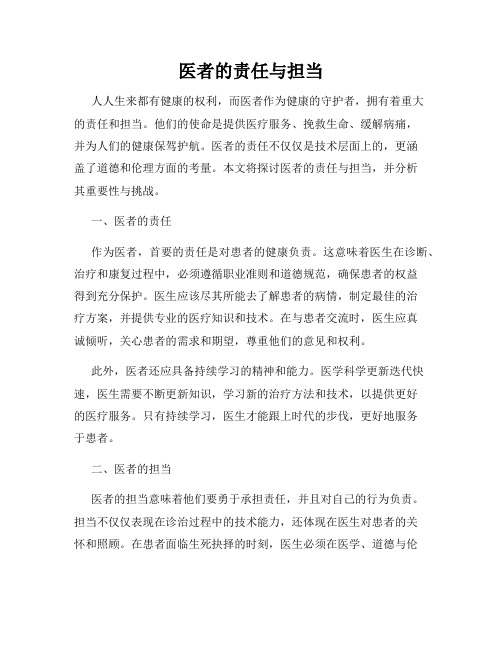 医者的责任与担当

人人生来都有健康的权利，而医者作为健康的守护者，拥有着重大的责任和担当。他们的使命是提供医疗服务、挽救生命、缓解病痛，并为人们的健康保驾护航。医者的责任不仅仅是技术层面上的，更涵盖了道德和伦理方面的考量。本文将探讨医者的责任与担当，并分析其重要性与挑战。

一、医者的责任

作为医者，首要的责任是对患者的健康负责。这意味着医生在诊断、治疗和康复过程中，必须遵循职业准则和道德规范，确保患者的权益得到充分保护。医生应该尽其所能去了解患者的病情，制定最佳的治疗方案，并提供专业的医疗知识和技术。在与患者交流时，医生应真诚倾听，关心患者的需求和期望，尊重他们的意见和权利。

此外，医者还应具备持续学习的精神和能力。医学科学更新迭代快速，医生需要不断更新知识，学习新的治疗方法和技术，以提供更好的医疗服务。只有持续学习，医生才能跟上时代的步伐，更好地服务于患者。

二、医者的担当

医者的担当意味着他们要勇于承担责任，并且对自己的行为负责。担当不仅仅表现在诊治过程中的技术能力，还体现在医生对患者的关怀和照顾。在患者面临生死抉择的时刻，医生必须在医学、道德与伦